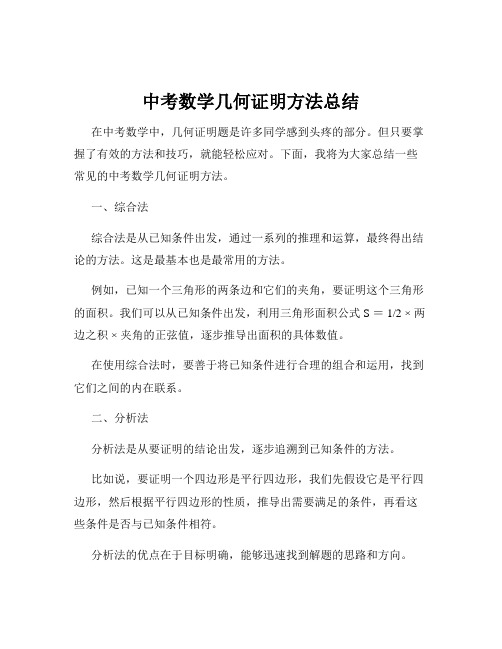 中考数学几何证明方法总结

在中考数学中，几何证明题是许多同学感到头疼的部分。但只要掌握了有效的方法和技巧，就能轻松应对。下面，我将为大家总结一些常见的中考数学几何证明方法。

一、综合法

综合法是从已知条件出发，通过一系列的推理和运算，最终得出结论的方法。这是最基本也是最常用的方法。

例如，已知一个三角形的两条边和它们的夹角，要证明这个三角形的面积。我们可以从已知条件出发，利用三角形面积公式 S = 1/2 × 两边之积 × 夹角的正弦值，逐步推导出面积的具体数值。

在使用综合法时，要善于将已知条件进行合理的组合和运用，找到它们之间的内在联系。

二、分析法

分析法是从要证明的结论出发，逐步追溯到已知条件的方法。

比如说，要证明一个四边形是平行四边形，我们先假设它是平行四边形，然后根据平行四边形的性质，推导出需要满足的条件，再看这些条件是否与已知条件相符。

分析法的优点在于目标明确，能够迅速找到解题的思路和方向。